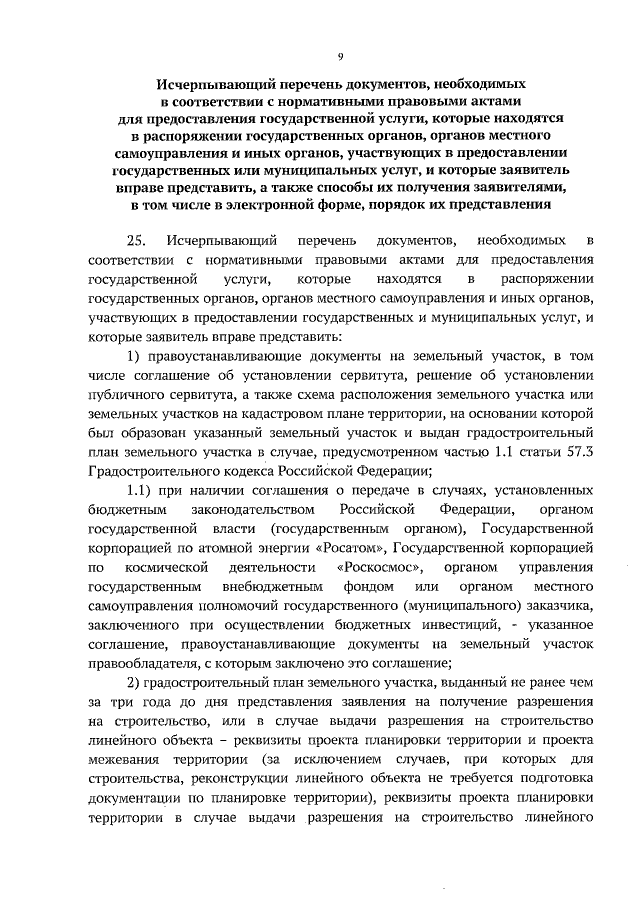 9

Исчерпывающий перечень документов, необходимых в соответствии с нормативными правовыми актами для предоставления государственной услуги, которые находятся в распоряжении государственных органов, органов местного самоуправления и иных органов, участвующих в предоставлении государственных или муниципальных услуг, и которые заявитель вправе представить, а также способы их получения заявителями, в том числе в электронной форме, порядок их представления

25. Исчерпывающий перечень документов, необходимых в соответствии с нормативными правовыми актами для предоставления государственной услуги, которые находятся в распоряжении государственных органов, органов местного самоуправления и иных органов, участвующих в предоставлении государственных и муниципальных услуг, и которые заявитель вправе представить:

1) правоустанавливающие документы на земельный участок, в том числе соглашение об установлении сервитута, решение об установлении публичного сервитута, а также схема расположения земельного участка или земельных участков на кадастровом плане территории, на основании которой был образован указанный земельный участок и выдан градостроительный план земельного участка в случае, предусмотренном частью 1.1 статьи 57.3 Градостроительного кодекса Российской Федерации;

1.1) при наличии соглашения о передаче в случаях, установленных бюджетным законодательством Российской Федерации, органом государственной власти (государственным органом), Государственной корпорацией по атомной энергии «Росатом», Государственной корпорацией по космической деятельности «Роскосмос», органом управления государственным внебюджетным фондом или органом местного самоуправления полномочий государственного (муниципального) заказчика, заключенного при осуществлении бюджетных инвестиций, - указанное соглашение, правоустанавливающие документы на земельный участок правообладателя, с которым заключено это соглашение;

2) градостроительный план земельного участка, выданный не ранее чем за три года до дня представления заявления на получение разрешения на строительство, или в случае выдачи разрешения на строительство линейного объекта – реквизиты проекта планировки территории и проекта межевания территории (за исключением случаев, при которых для строительства, реконструкции линейного объекта не требуется подготовка документации по планировке территории), реквизиты проекта планировки территории в случае выдачи разрешения на строительство линейного